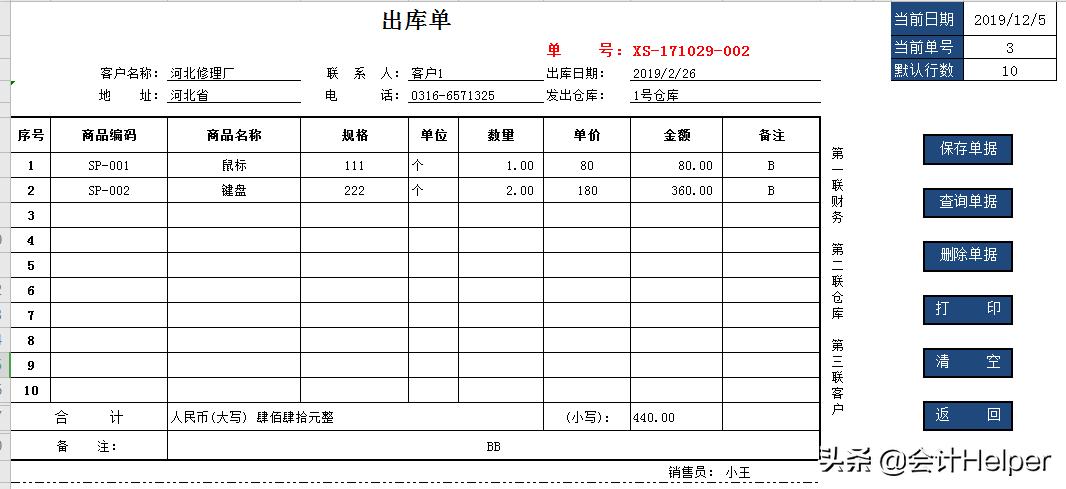 出库单

单　　号：XS-171029-002

客户名称：河北修理厂　　联　系　人：客户1　　出库日期：2019/2/26
地　　址：河北省　　电　　话：0316-6571325　　发出仓库：1号仓库

| 序号 | 商品编码 | 商品名称 | 规格 | 单位 | 数量 | 单价 | 金额 | 备注 |
|---|---|---|---|---|---|---|---|---|
| 1 | SP-001 | 鼠标 | 111 | 个 | 1.00 | 80 | 80.00 | B |
| 2 | SP-002 | 键盘 | 222 | 个 | 2.00 | 180 | 360.00 | B |
| 3 | | | | | | | | |
| 4 | | | | | | | | |
| 5 | | | | | | | | |
| 6 | | | | | | | | |
| 7 | | | | | | | | |
| 8 | | | | | | | | |
| 9 | | | | | | | | |
| 10 | | | | | | | | |
| 合　计 | 人民币(大写) 肆佰肆拾元整 | | | | | (小写)： | 440.00 | |
| 备　注： | BB | | | | | | | |

销售员：小王

第一联财务　第二联仓库　第三联客户

| 当前日期 | 2019/12/5 |
|---|---|
| 当前单号 | 3 |
| 默认行数 | 10 |

保存单据
查询单据
删除单据
打　印
清　空
返　回

头条 @会计Helper